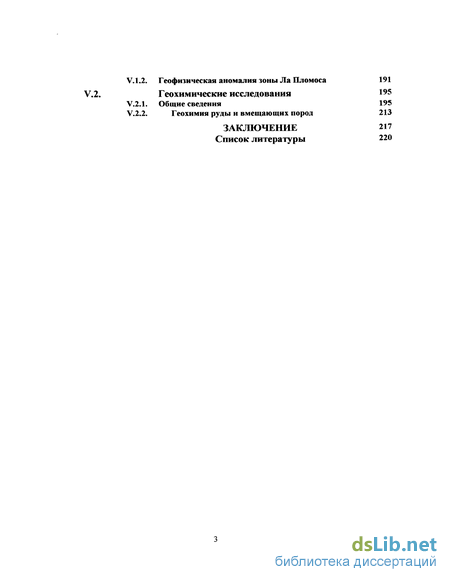 V.1.2. Геофизическая аномалия зоны Ла Пломоса 191

V.2. Геохимические исследования 195

V.2.1. Общие сведения 195

V.2.2. Геохимия руды и вмещающих пород 213

ЗАКЛЮЧЕНИЕ 217

Список литературы 220

3

dsLib.net
библиотека диссертаций